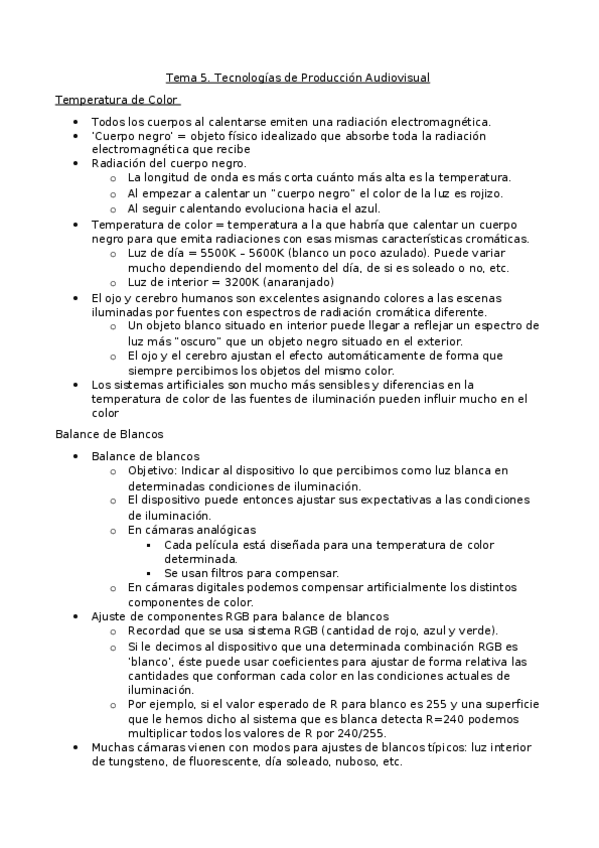 Tema 5. Tecnologías de Producción Audiovisual

Temperatura de Color

- Todos los cuerpos al calentarse emiten una radiación electromagnética.
- 'Cuerpo negro' = objeto físico idealizado que absorbe toda la radiación electromagnética que recibe
- Radiación del cuerpo negro.
  - La longitud de onda es más corta cuánto más alta es la temperatura.
  - Al empezar a calentar un "cuerpo negro" el color de la luz es rojizo.
  - Al seguir calentando evoluciona hacia el azul.
- Temperatura de color = temperatura a la que habría que calentar un cuerpo negro para que emita radiaciones con esas mismas características cromáticas.
  - Luz de día = 5500K – 5600K (blanco un poco azulado). Puede variar mucho dependiendo del momento del día, de si es soleado o no, etc.
  - Luz de interior = 3200K (anaranjado)
- El ojo y cerebro humanos son excelentes asignando colores a las escenas iluminadas por fuentes con espectros de radiación cromática diferente.
  - Un objeto blanco situado en interior puede llegar a reflejar un espectro de luz más "oscuro" que un objeto negro situado en el exterior.
  - El ojo y el cerebro ajustan el efecto automáticamente de forma que siempre percibimos los objetos del mismo color.
- Los sistemas artificiales son mucho más sensibles y diferencias en la temperatura de color de las fuentes de iluminación pueden influir mucho en el color

Balance de Blancos

- Balance de blancos
  - Objetivo: Indicar al dispositivo lo que percibimos como luz blanca en determinadas condiciones de iluminación.
  - El dispositivo puede entonces ajustar sus expectativas a las condiciones de iluminación.
  - En cámaras analógicas
    - Cada película está diseñada para una temperatura de color determinada.
    - Se usan filtros para compensar.
  - En cámaras digitales podemos compensar artificialmente los distintos componentes de color.
- Ajuste de componentes RGB para balance de blancos
  - Recordad que se usa sistema RGB (cantidad de rojo, azul y verde).
  - Si le decimos al dispositivo que una determinada combinación RGB es 'blanco', éste puede usar coeficientes para ajustar de forma relativa las cantidades que conforman cada color en las condiciones actuales de iluminación.
  - Por ejemplo, si el valor esperado de R para blanco es 255 y una superficie que le hemos dicho al sistema que es blanca detecta R=240 podemos multiplicar todos los valores de R por 240/255.
- Muchas cámaras vienen con modos para ajustes de blancos típicos: luz interior de tungsteno, de fluorescente, día soleado, nuboso, etc.